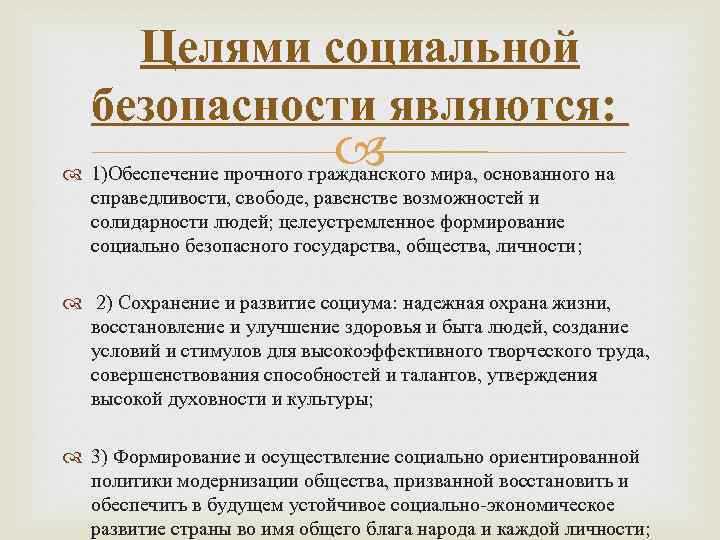 Целями социальной безопасности являются:

1)Обеспечение прочного гражданского мира, основанного на справедливости, свободе, равенстве возможностей и солидарности людей; целеустремленное формирование социально безопасного государства, общества, личности;

2) Сохранение и развитие социума: надежная охрана жизни, восстановление и улучшение здоровья и быта людей, создание условий и стимулов для высокоэффективного творческого труда, совершенствования способностей и талантов, утверждения высокой духовности и культуры;

3) Формирование и осуществление социально ориентированной политики модернизации общества, призванной восстановить и обеспечить в будущем устойчивое социально-экономическое развитие страны во имя общего блага народа и каждой личности;